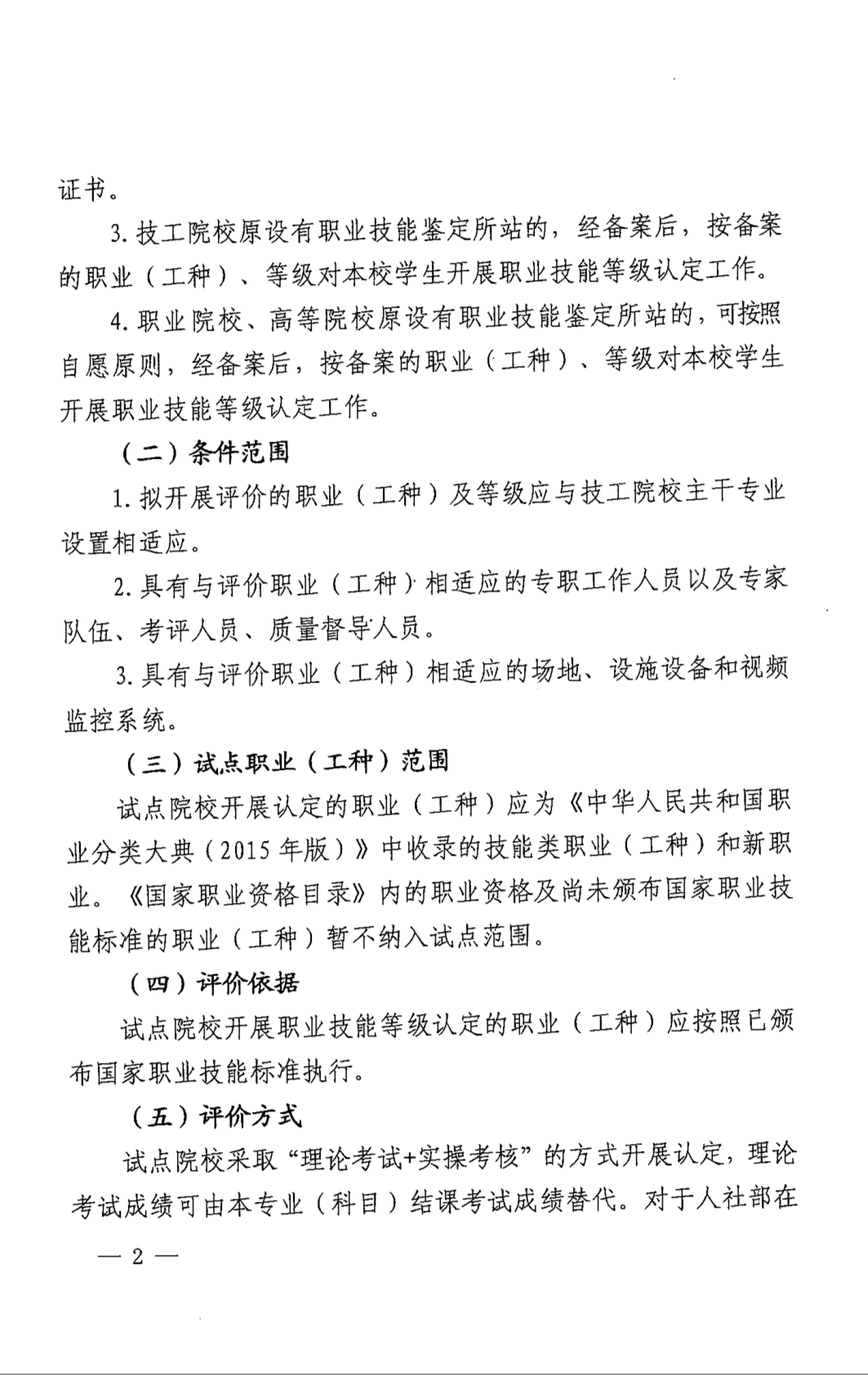 证书。

3. 技工院校原设有职业技能鉴定所站的，经备案后，按备案的职业（工种）、等级对本校学生开展职业技能等级认定工作。

4. 职业院校、高等院校原设有职业技能鉴定所站的，可按照自愿原则，经备案后，按备案的职业（工种）、等级对本校学生开展职业技能等级认定工作。

（二）条件范围

1. 拟开展评价的职业（工种）及等级应与技工院校主干专业设置相适应。

2. 具有与评价职业（工种）相适应的专职工作人员以及专家队伍、考评人员、质量督导人员。

3. 具有与评价职业（工种）相适应的场地、设施设备和视频监控系统。

（三）试点职业（工种）范围

试点院校开展认定的职业（工种）应为《中华人民共和国职业分类大典（2015 年版）》中收录的技能类职业（工种）和新职业。《国家职业资格目录》内的职业资格及尚未颁布国家职业技能标准的职业（工种）暂不纳入试点范围。

（四）评价依据

试点院校开展职业技能等级认定的职业（工种）应按照已颁布国家职业技能标准执行。

（五）评价方式

试点院校采取“理论考试+实操考核”的方式开展认定，理论考试成绩可由本专业（科目）结课考试成绩替代。对于人社部在

— 2 —